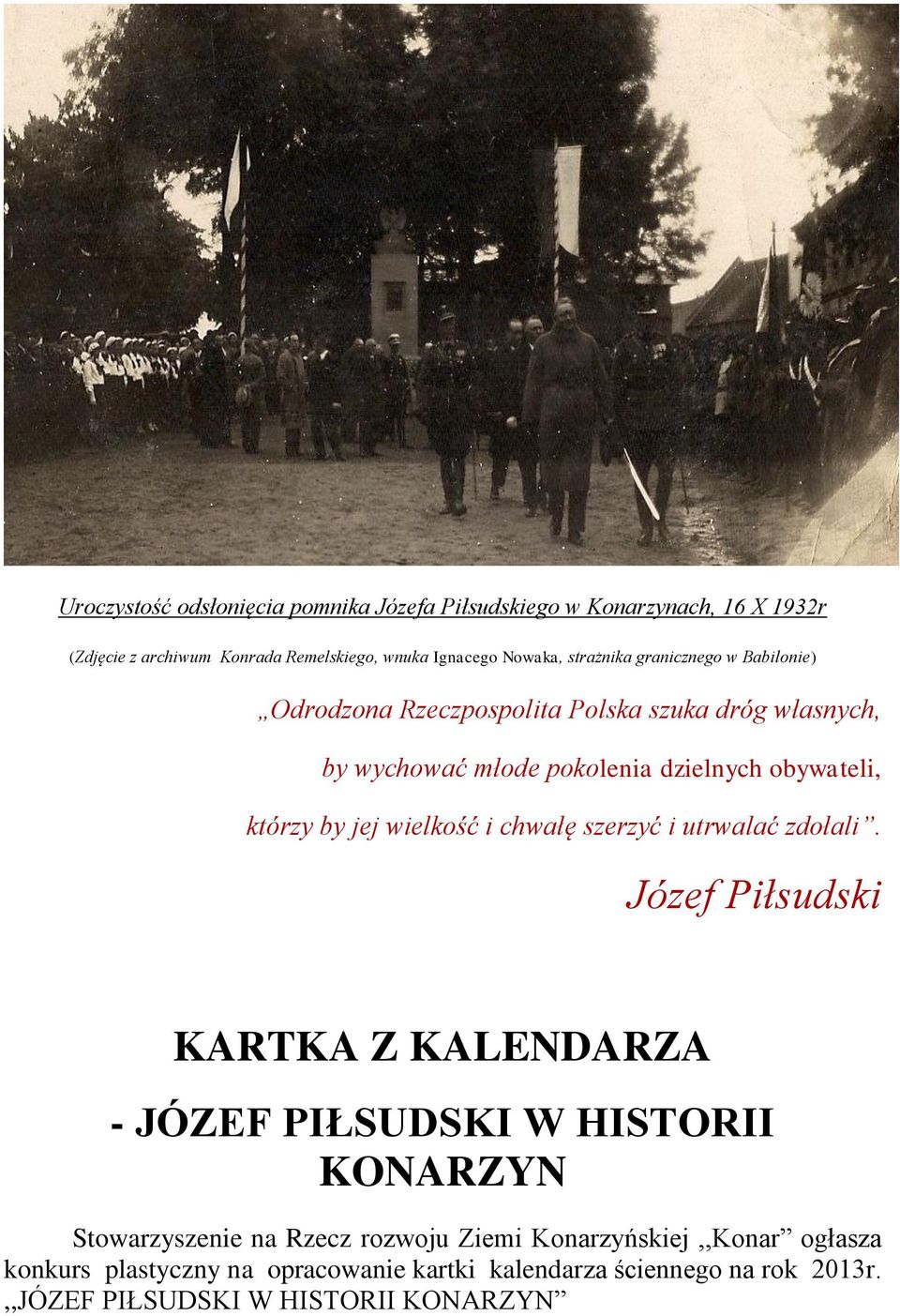 Uroczystość odsłonięcia pomnika Józefa Piłsudskiego w Konarzynach, 16 X 1932r

(Zdjęcie z archiwum Konrada Remelskiego, wnuka Ignacego Nowaka, strażnika granicznego w Babilonie)

„Odrodzona Rzeczpospolita Polska szuka dróg własnych, by wychować młode pokolenia dzielnych obywateli, którzy by jej wielkość i chwałę szerzyć i utrwalać zdołali”.

Józef Piłsudski

KARTKA Z KALENDARZA

- JÓZEF PIŁSUDSKI W HISTORII KONARZYN

Stowarzyszenie na Rzecz rozwoju Ziemi Konarzyńskiej ,,Konar” ogłasza konkurs plastyczny na opracowanie kartki kalendarza ściennego na rok 2013r. ,,JÓZEF PIŁSUDSKI W HISTORII KONARZYN”